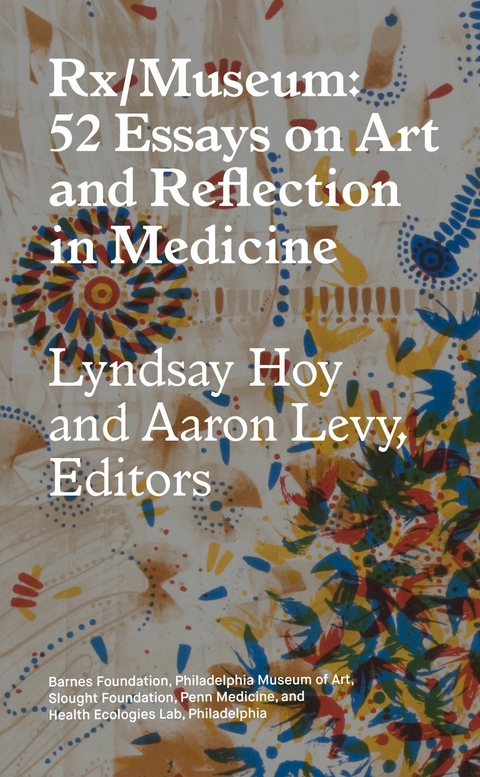 Rx/Museum:
52 Essays on Art and Reflection in Medicine

Lyndsay Hoy and Aaron Levy, Editors

Barnes Foundation, Philadelphia Museum of Art, Slought Foundation, Penn Medicine, and Health Ecologies Lab, Philadelphia